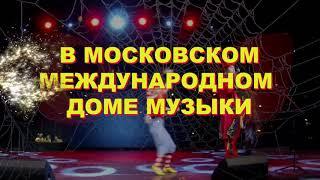 В МОСКОВСКОМ МЕЖДУНАРОДНОМ ДОМЕ МУЗЫКИ